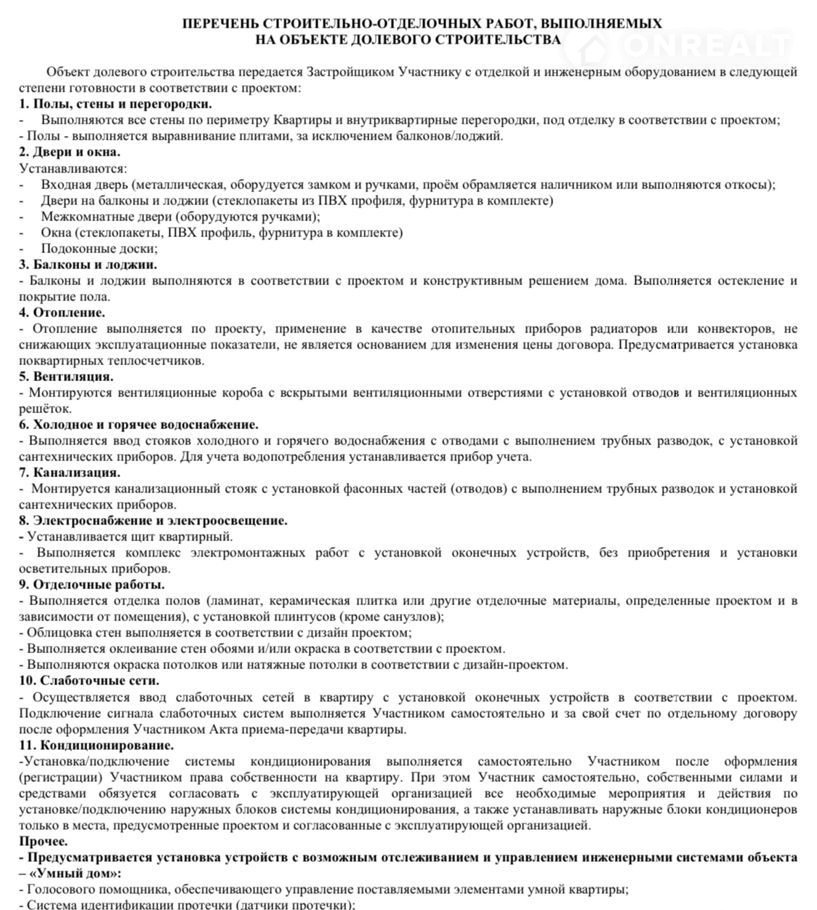 ПЕРЕЧЕНЬ СТРОИТЕЛЬНО-ОТДЕЛОЧНЫХ РАБОТ, ВЫПОЛНЯЕМЫХ НА ОБЪЕКТЕ ДОЛЕВОГО СТРОИТЕЛЬСТВА

ONREALT

Объект долевого строительства передается Застройщиком Участнику с отделкой и инженерным оборудованием в следующей степени готовности в соответствии с проектом:

1. Полы, стены и перегородки.
- Выполняются все стены по периметру Квартиры и внутриквартирные перегородки, под отделку в соответствии с проектом;
- Полы - выполняется выравнивание плитами, за исключением балконов/лоджий.

2. Двери и окна.
Устанавливаются:
- Входная дверь (металлическая, оборудуется замком и ручками, проём обрамляется наличником или выполняются откосы);
- Двери на балконы и лоджии (стеклопакеты из ПВХ профиля, фурнитура в комплекте)
- Межкомнатные двери (оборудуются ручками);
- Окна (стеклопакеты, ПВХ профиль, фурнитура в комплекте)
- Подоконные доски;

3. Балконы и лоджии.
- Балконы и лоджии выполняются в соответствии с проектом и конструктивным решением дома. Выполняется остекление и покрытие пола.

4. Отопление.
- Отопление выполняется по проекту, применение в качестве отопительных приборов радиаторов или конвекторов, не снижающих эксплуатационные показатели, не является основанием для изменения цены договора. Предусматривается установка поквартирных теплосчетчиков.

5. Вентиляция.
- Монтируются вентиляционные короба с вскрытыми вентиляционными отверстиями с установкой отводов и вентиляционных решёток.

6. Холодное и горячее водоснабжение.
- Выполняется ввод стояков холодного и горячего водоснабжения с отводами с выполнением трубных разводок, с установкой сантехнических приборов. Для учета водопотребления устанавливается прибор учета.

7. Канализация.
- Монтируется канализационный стояк с установкой фасонных частей (отводов) с выполнением трубных разводок и установкой сантехнических приборов.

8. Электроснабжение и электроосвещение.
- Устанавливается щит квартирный.
- Выполняется комплекс электромонтажных работ с установкой оконечных устройств, без приобретения и установки осветительных приборов.

9. Отделочные работы.
- Выполняется отделка полов (ламинат, керамическая плитка или другие отделочные материалы, определенные проектом и в зависимости от помещения), с установкой плинтусов (кроме санузлов);
- Облицовка стен выполняется в соответствии с дизайн проектом;
- Выполняется оклеивание стен обоями и/или окраска в соответствии с проектом.
- Выполняются окраска потолков или натяжные потолки в соответствии с дизайн-проектом.

10. Слаботочные сети.
- Осуществляется ввод слаботочных сетей в квартиру с установкой оконечных устройств в соответствии с проектом. Подключение сигнала слаботочных систем выполняется Участником самостоятельно и за свой счет по отдельному договору после оформления Участником Акта приема-передачи квартиры.

11. Кондиционирование.
-Установка/подключение системы кондиционирования выполняется самостоятельно Участником после оформления (регистрации) Участником права собственности на квартиру. При этом Участник самостоятельно, собственными силами и средствами обязуется согласовать с эксплуатирующей организацией все необходимые мероприятия и действия по установке/подключению наружных блоков системы кондиционирования, а также устанавливать наружные блоки кондиционеров только в места, предусмотренные проектом и согласованные с эксплуатирующей организацией.

Прочее.
- Предусматривается установка устройств с возможным отслеживанием и управлением инженерными системами объекта – «Умный дом»:
- Голосового помощника, обеспечивающего управление поставляемыми элементами умной квартиры;
- Система идентификации протечки (датчики протечки);